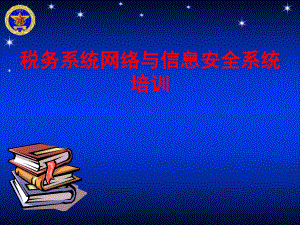 税务系统网络与信息安全系统培训